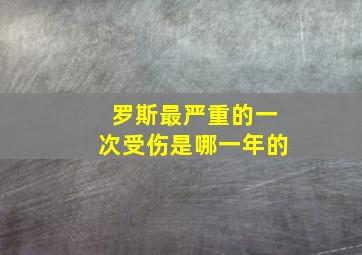 罗斯最严重的一次受伤是哪一年的